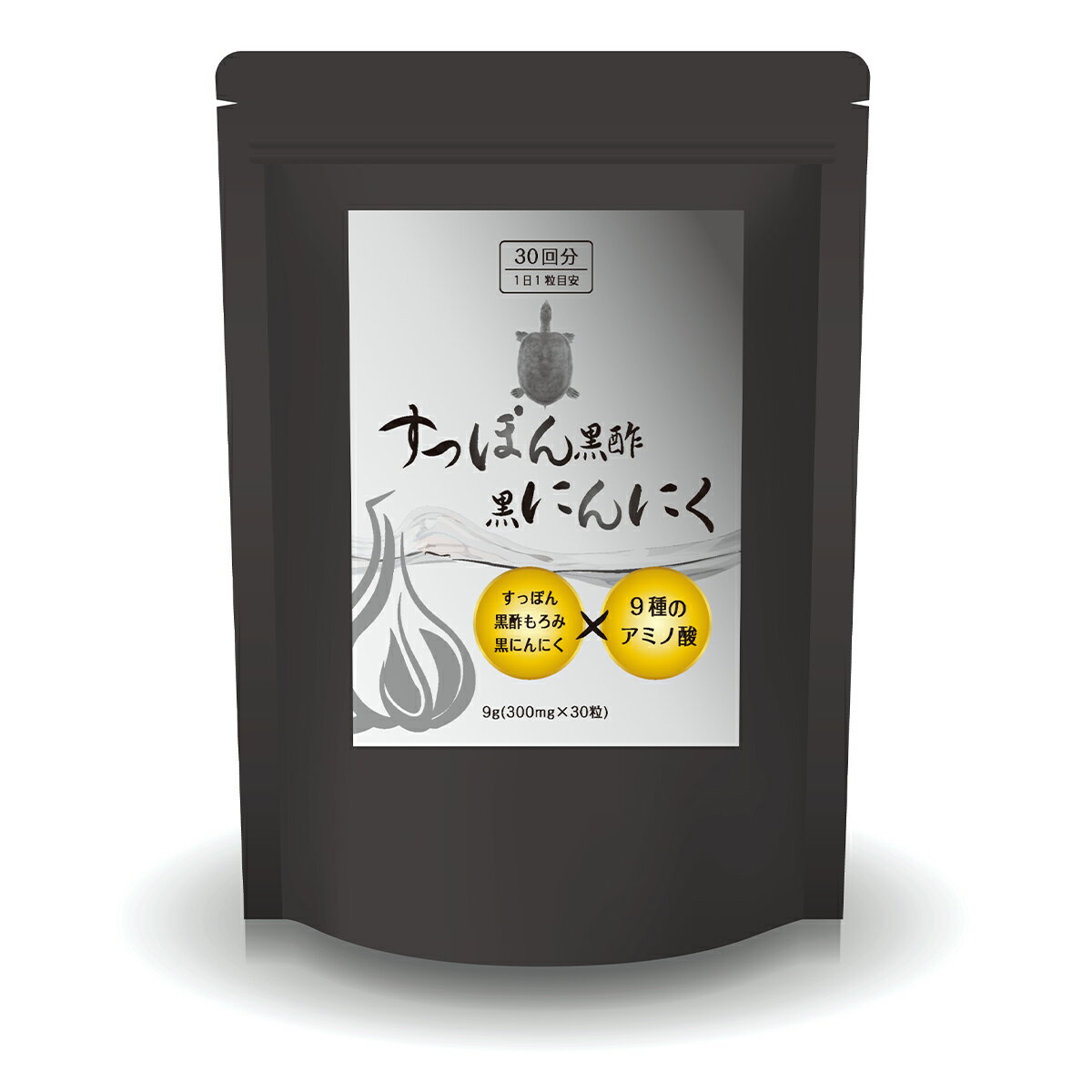 30回分
1日1粒目安

すっぽん黒酢
黒にんにく

すっぽん
黒酢もろみ
黒にんにく

×

9種の
アミノ酸

9g(300mg×30粒)